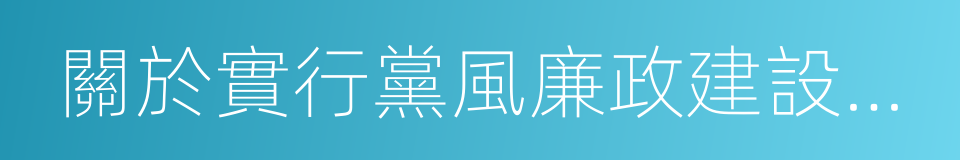 關於實行黨風廉政建設...